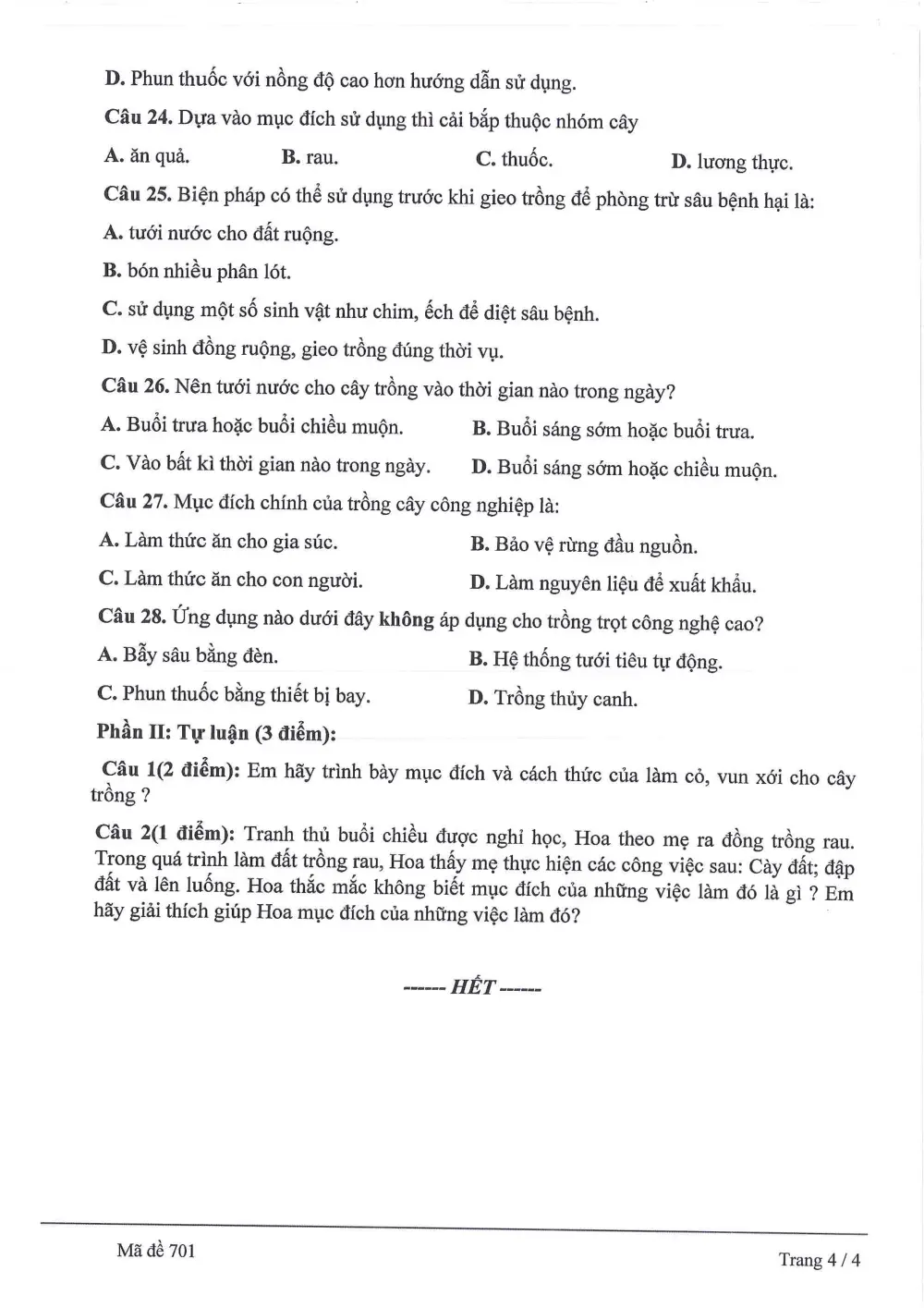 D. Phun thuốc với nồng độ cao hơn hướng dẫn sử dụng.

Câu 24. Dựa vào mục đích sử dụng thì cải bắp thuộc nhóm cây

A. ăn quả.   B. rau.   C. thuốc.   D. lương thực.

Câu 25. Biện pháp có thể sử dụng trước khi gieo trồng để phòng trừ sâu bệnh hại là:

A. tưới nước cho đất ruộng.

B. bón nhiều phân lót.

C. sử dụng một số sinh vật như chim, ếch để diệt sâu bệnh.

D. vệ sinh đồng ruộng, gieo trồng đúng thời vụ.

Câu 26. Nên tưới nước cho cây trồng vào thời gian nào trong ngày?

A. Buổi trưa hoặc buổi chiều muộn.   B. Buổi sáng sớm hoặc buổi trưa.

C. Vào bất kì thời gian nào trong ngày.   D. Buổi sáng sớm hoặc chiều muộn.

Câu 27. Mục đích chính của trồng cây công nghiệp là:

A. Làm thức ăn cho gia súc.   B. Bảo vệ rừng đầu nguồn.

C. Làm thức ăn cho con người.   D. Làm nguyên liệu để xuất khẩu.

Câu 28. Ứng dụng nào dưới đây không áp dụng cho trồng trọt công nghệ cao?

A. Bẫy sâu bằng đèn.   B. Hệ thống tưới tiêu tự động.

C. Phun thuốc bằng thiết bị bay.   D. Trồng thủy canh.

Phần II: Tự luận (3 điểm):

Câu 1(2 điểm): Em hãy trình bày mục đích và cách thức của làm cỏ, vun xới cho cây trồng ?

Câu 2(1 điểm): Tranh thủ buổi chiều được nghỉ học, Hoa theo mẹ ra đồng trồng rau. Trong quá trình làm đất trồng rau, Hoa thấy mẹ thực hiện các công việc sau: Cày đất; đập đất và lên luống. Hoa thắc mắc không biết mục đích của những việc làm đó là gì ? Em hãy giải thích giúp Hoa mục đích của những việc làm đó?

------ HẾT ------

Mã đề 701   Trang 4 / 4